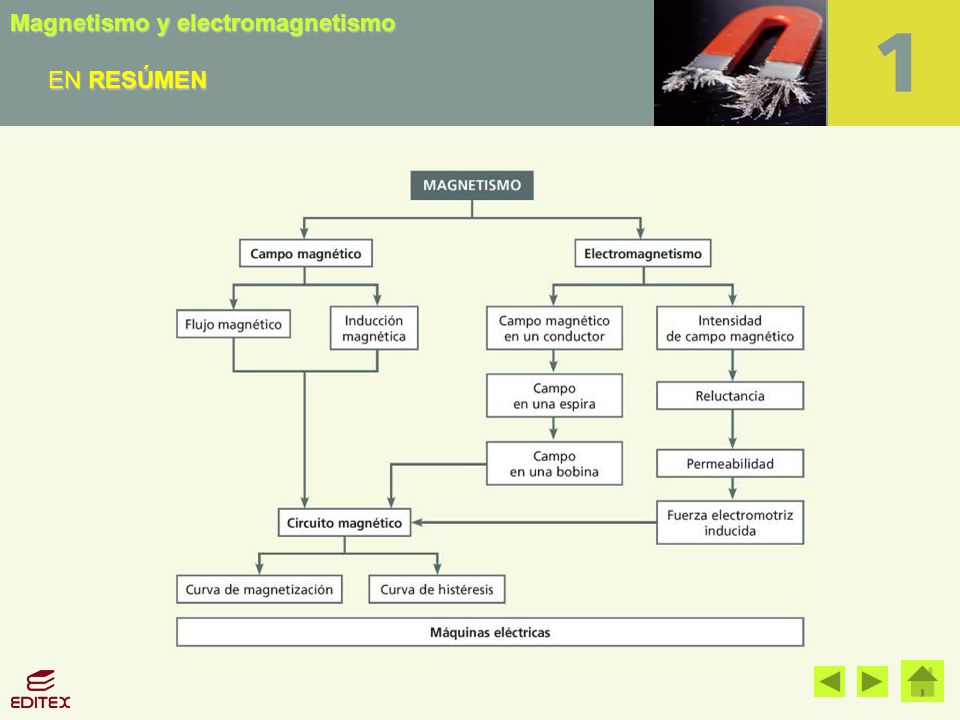 Magnetismo y electromagnetismo

EN RESÚMEN

1

MAGNETISMO

Campo magnético

Electromagnetismo

Flujo magnético

Inducción magnética

Campo magnético en un conductor

Intensidad de campo magnético

Campo en una espira

Reluctancia

Campo en una bobina

Permeabilidad

Circuito magnético

Fuerza electromotriz inducida

Curva de magnetización

Curva de histéresis

Máquinas eléctricas

EDITEX